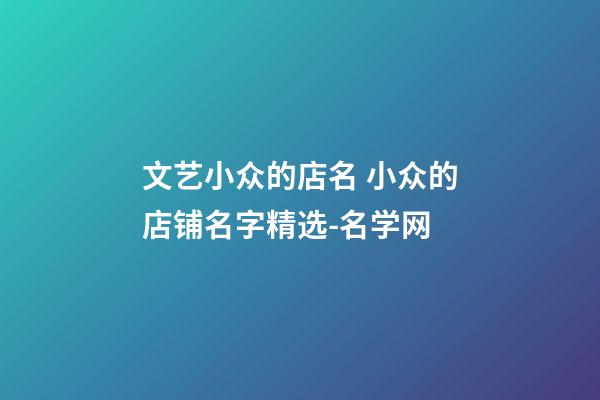 文艺小众的店名 小众的店铺名字精选-名学网